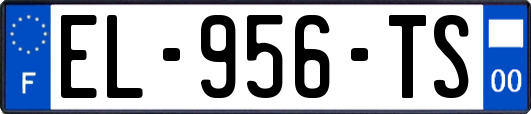 F

EL-956-TS

00